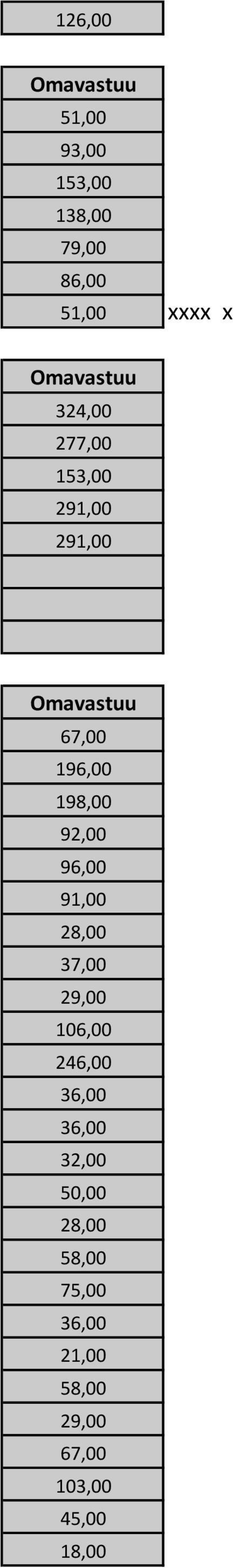 | 126,00 |
|---|

| Omavastuu | |
|---|---|
| 51,00 | |
| 93,00 | |
| 153,00 | |
| 138,00 | |
| 79,00 | |
| 86,00 | |
| 51,00 | xxxx x |

| Omavastuu |
|---|
| 324,00 |
| 277,00 |
| 153,00 |
| 291,00 |
| 291,00 |
| |
| |
| |

| Omavastuu |
|---|
| 67,00 |
| 196,00 |
| 198,00 |
| 92,00 |
| 96,00 |
| 91,00 |
| 28,00 |
| 37,00 |
| 29,00 |
| 106,00 |
| 246,00 |
| 36,00 |
| 36,00 |
| 32,00 |
| 50,00 |
| 28,00 |
| 58,00 |
| 75,00 |
| 36,00 |
| 21,00 |
| 58,00 |
| 29,00 |
| 67,00 |
| 103,00 |
| 45,00 |
| 18,00 |